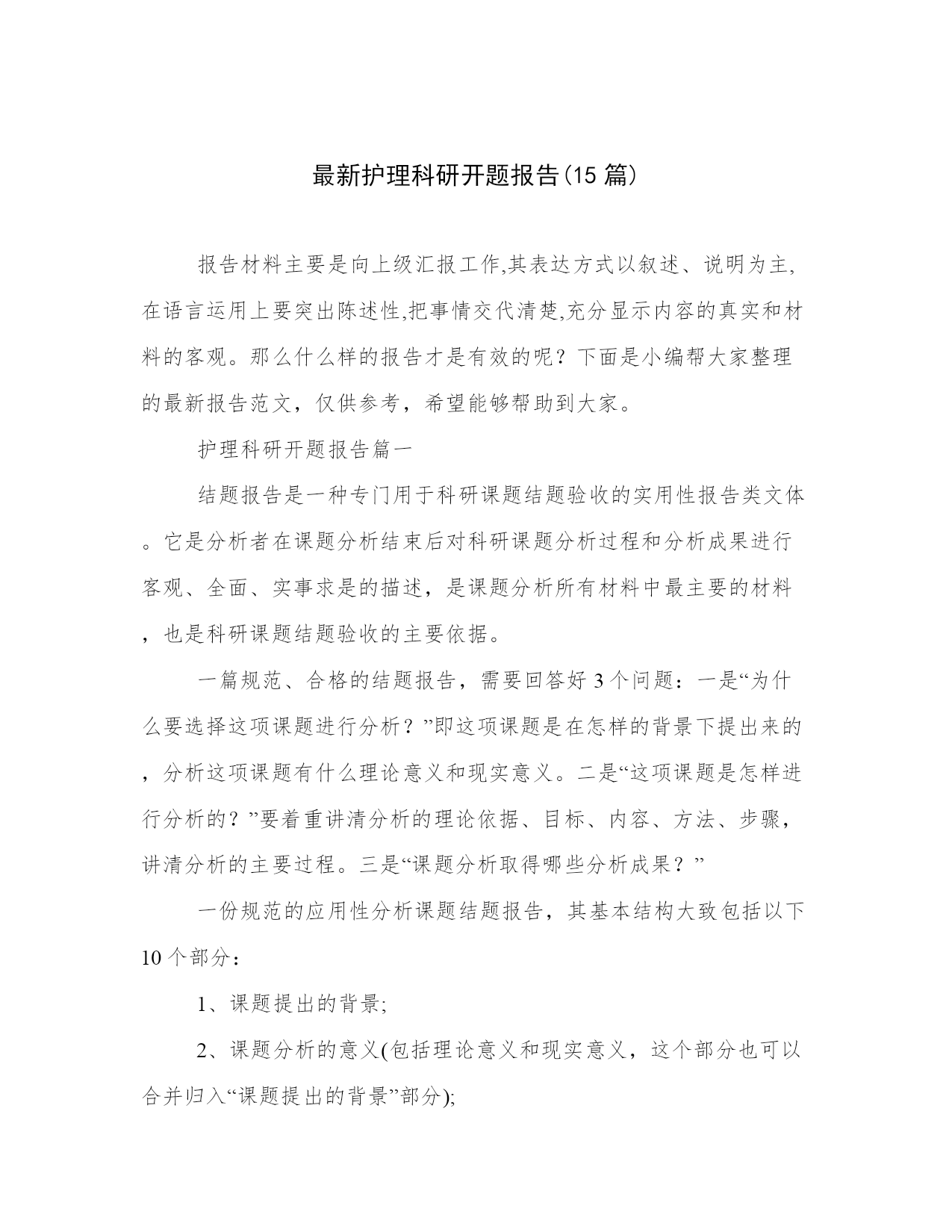 最新护理科研开题报告(15 篇)

报告材料主要是向上级汇报工作,其表达方式以叙述、说明为主,在语言运用上要突出陈述性,把事情交代清楚,充分显示内容的真实和材料的客观。那么什么样的报告才是有效的呢？下面是小编帮大家整理的最新报告范文，仅供参考，希望能够帮助到大家。

护理科研开题报告篇一

结题报告是一种专门用于科研课题结题验收的实用性报告类文体。它是分析者在课题分析结束后对科研课题分析过程和分析成果进行客观、全面、实事求是的描述，是课题分析所有材料中最主要的材料，也是科研课题结题验收的主要依据。

一篇规范、合格的结题报告，需要回答好 3 个问题：一是“为什么要选择这项课题进行分析？”即这项课题是在怎样的背景下提出来的，分析这项课题有什么理论意义和现实意义。二是“这项课题是怎样进行分析的？”要着重讲清分析的理论依据、目标、内容、方法、步骤，讲清分析的主要过程。三是“课题分析取得哪些分析成果？”

一份规范的应用性分析课题结题报告，其基本结构大致包括以下 10 个部分：

1、课题提出的背景;

2、课题分析的意义(包括理论意义和现实意义，这个部分也可以合并归入“课题提出的背景”部分);